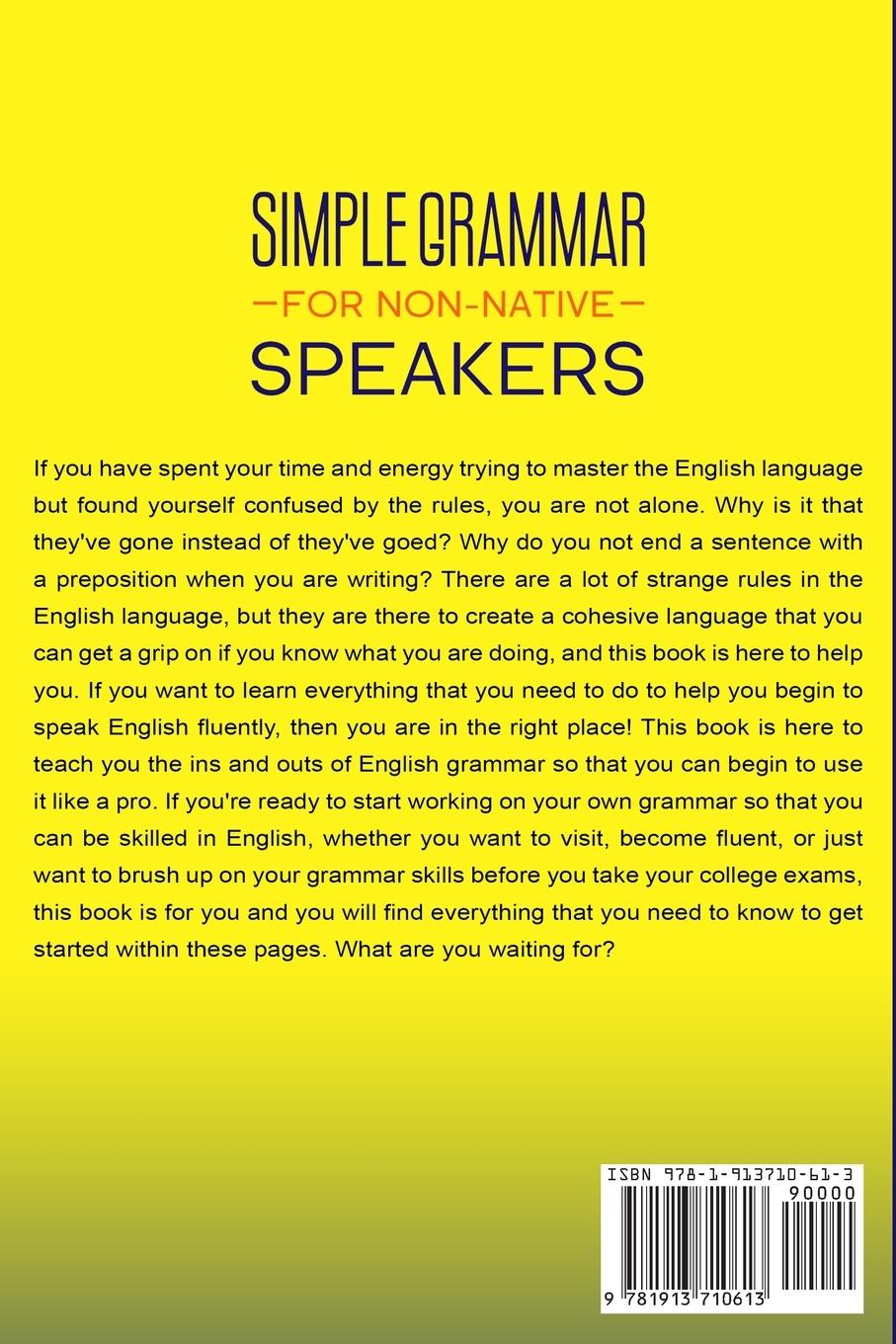 SIMPLE GRAMMAR
—FOR NON-NATIVE—
SPEAKERS

If you have spent your time and energy trying to master the English language but found yourself confused by the rules, you are not alone. Why is it that they've gone instead of they've goed? Why do you not end a sentence with a preposition when you are writing? There are a lot of strange rules in the English language, but they are there to create a cohesive language that you can get a grip on if you know what you are doing, and this book is here to help you. If you want to learn everything that you need to do to help you begin to speak English fluently, then you are in the right place! This book is here to teach you the ins and outs of English grammar so that you can begin to use it like a pro. If you're ready to start working on your own grammar so that you can be skilled in English, whether you want to visit, become fluent, or just want to brush up on your grammar skills before you take your college exams, this book is for you and you will find everything that you need to know to get started within these pages. What are you waiting for?

ISBN 978-1-913710-61-3
90000
9 781913 710613